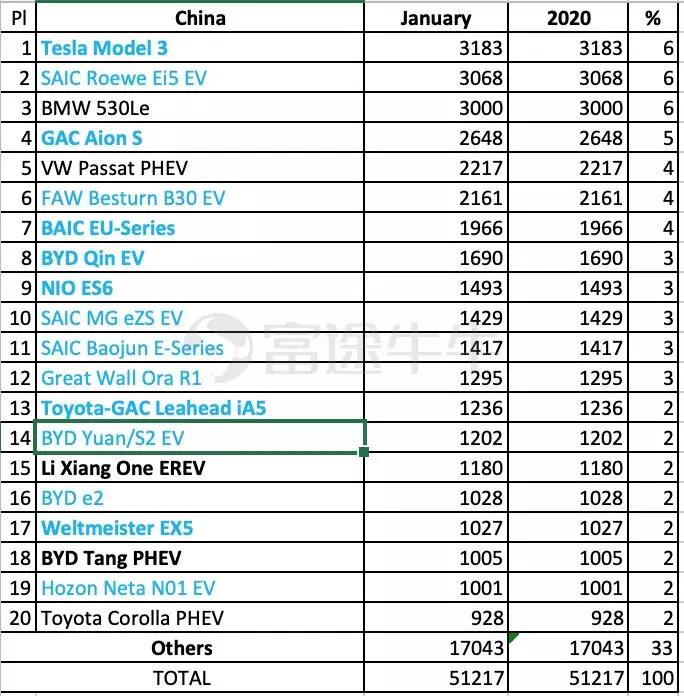 | Pl | China | January | 2020 | % |
|---|---|---|---|---|
| 1 | Tesla Model 3 | 3183 | 3183 | 6 |
| 2 | SAIC Roewe Ei5 EV | 3068 | 3068 | 6 |
| 3 | BMW 530Le | 3000 | 3000 | 6 |
| 4 | GAC Aion S | 2648 | 2648 | 5 |
| 5 | VW Passat PHEV | 2217 | 2217 | 4 |
| 6 | FAW Besturn B30 EV | 2161 | 2161 | 4 |
| 7 | BAIC EU-Series | 1966 | 1966 | 4 |
| 8 | BYD Qin EV | 1690 | 1690 | 3 |
| 9 | NIO ES6 | 1493 | 1493 | 3 |
| 10 | SAIC MG eZS EV | 1429 | 1429 | 3 |
| 11 | SAIC Baojun E-Series | 1417 | 1417 | 3 |
| 12 | Great Wall Ora R1 | 1295 | 1295 | 3 |
| 13 | Toyota-GAC Leahead iA5 | 1236 | 1236 | 2 |
| 14 | BYD Yuan/S2 EV | 1202 | 1202 | 2 |
| 15 | Li Xiang One EREV | 1180 | 1180 | 2 |
| 16 | BYD e2 | 1028 | 1028 | 2 |
| 17 | Weltmeister EX5 | 1027 | 1027 | 2 |
| 18 | BYD Tang PHEV | 1005 | 1005 | 2 |
| 19 | Hozon Neta N01 EV | 1001 | 1001 | 2 |
| 20 | Toyota Corolla PHEV | 928 | 928 | 2 |
| | Others | 17043 | 17043 | 33 |
| | TOTAL | 51217 | 51217 | 100 |

富途牛牛